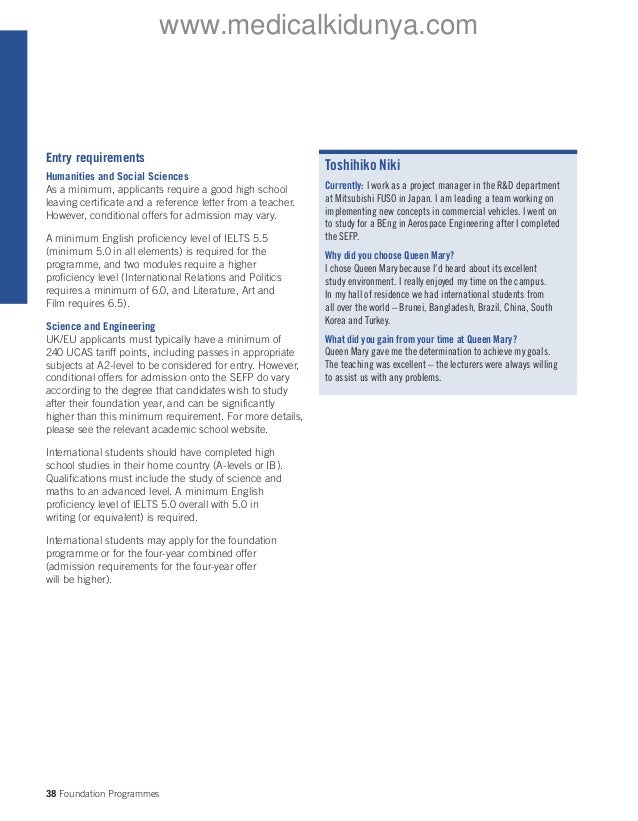 www.medicalkidunya.com

Entry requirements

Humanities and Social Sciences
As a minimum, applicants require a good high school leaving certificate and a reference letter from a teacher. However, conditional offers for admission may vary.

A minimum English proficiency level of IELTS 5.5 (minimum 5.0 in all elements) is required for the programme, and two modules require a higher proficiency level (International Relations and Politics requires a minimum of 6.0, and Literature, Art and Film requires 6.5).

Science and Engineering
UK/EU applicants must typically have a minimum of 240 UCAS tariff points, including passes in appropriate subjects at A2-level to be considered for entry. However, conditional offers for admission onto the SEFP do vary according to the degree that candidates wish to study after their foundation year, and can be significantly higher than this minimum requirement. For more details, please see the relevant academic school website.

International students should have completed high school studies in their home country (A-levels or IB). Qualifications must include the study of science and maths to an advanced level. A minimum English proficiency level of IELTS 5.0 overall with 5.0 in writing (or equivalent) is required.

International students may apply for the foundation programme or for the four-year combined offer (admission requirements for the four-year offer will be higher).

Toshihiko Niki

Currently: I work as a project manager in the R&D department at Mitsubishi FUSO in Japan. I am leading a team working on implementing new concepts in commercial vehicles. I went on to study for a BEng in Aerospace Engineering after I completed the SEFP.

Why did you choose Queen Mary?
I chose Queen Mary because I'd heard about its excellent study environment. I really enjoyed my time on the campus. In my hall of residence we had international students from all over the world – Brunei, Bangladesh, Brazil, China, South Korea and Turkey.

What did you gain from your time at Queen Mary?
Queen Mary gave me the determination to achieve my goals. The teaching was excellent – the lecturers were always willing to assist us with any problems.

38 Foundation Programmes